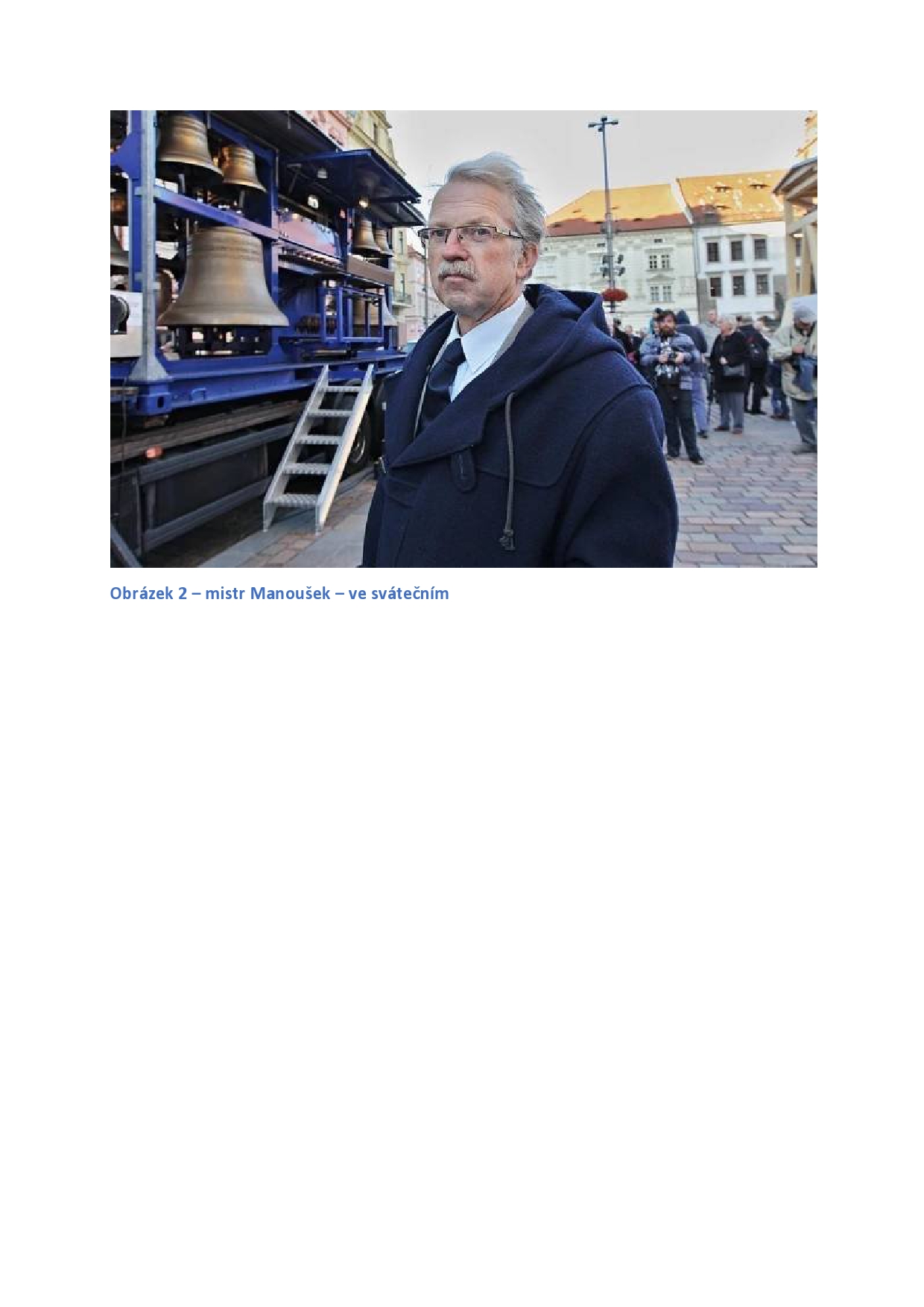 Obrázek 2 – mistr Manoušek – ve svátečním